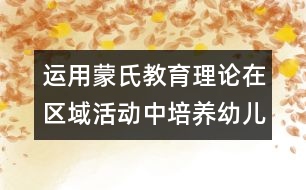 运用蒙氏教育理论在区域活动中培养幼儿